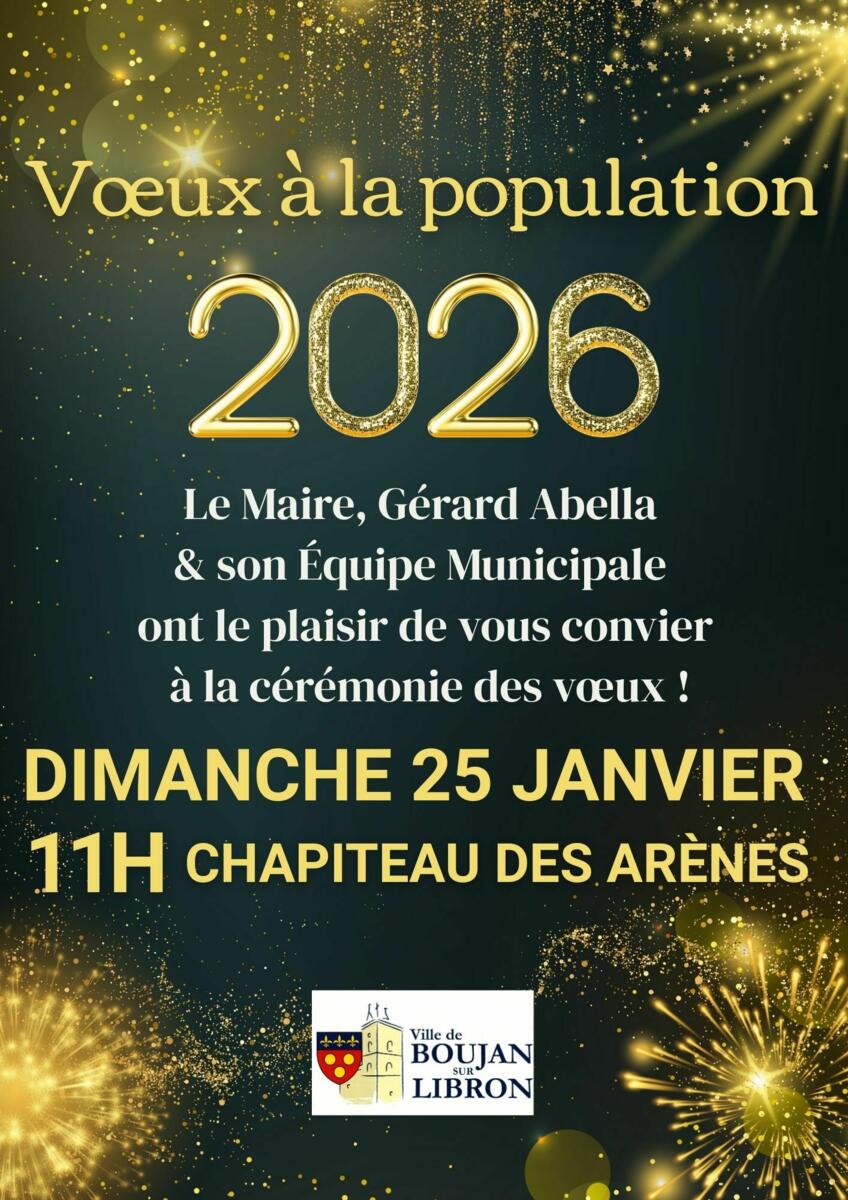 Vœux à la population

2026

Le Maire, Gérard Abella
& son Équipe Municipale
ont le plaisir de vous convier
à la cérémonie des vœux !

DIMANCHE 25 JANVIER
11H CHAPITEAU DES ARÈNES

Ville de
BOUJAN
SUR
LIBRON